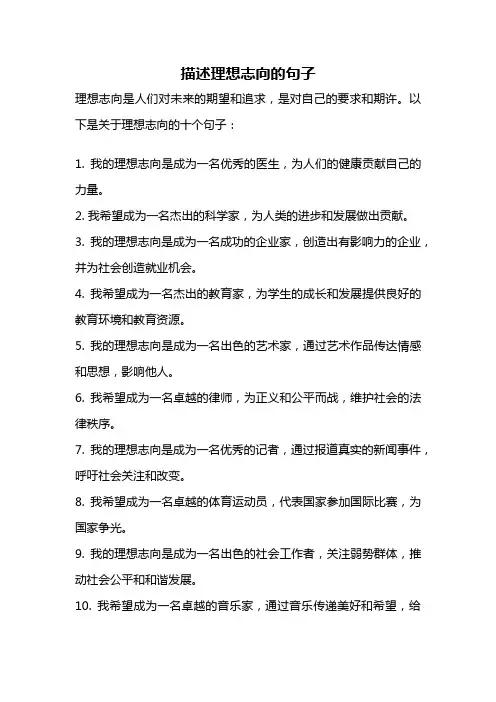 描述理想志向的句子

理想志向是人们对未来的期望和追求，是对自己的要求和期许。以下是关于理想志向的十个句子：

1. 我的理想志向是成为一名优秀的医生，为人们的健康贡献自己的力量。

2. 我希望成为一名杰出的科学家，为人类的进步和发展做出贡献。

3. 我的理想志向是成为一名成功的企业家，创造出有影响力的企业，并为社会创造就业机会。

4. 我希望成为一名杰出的教育家，为学生的成长和发展提供良好的教育环境和教育资源。

5. 我的理想志向是成为一名出色的艺术家，通过艺术作品传达情感和思想，影响他人。

6. 我希望成为一名卓越的律师，为正义和公平而战，维护社会的法律秩序。

7. 我的理想志向是成为一名优秀的记者，通过报道真实的新闻事件，呼吁社会关注和改变。

8. 我希望成为一名卓越的体育运动员，代表国家参加国际比赛，为国家争光。

9. 我的理想志向是成为一名出色的社会工作者，关注弱势群体，推动社会公平和和谐发展。

10. 我希望成为一名卓越的音乐家，通过音乐传递美好和希望，给